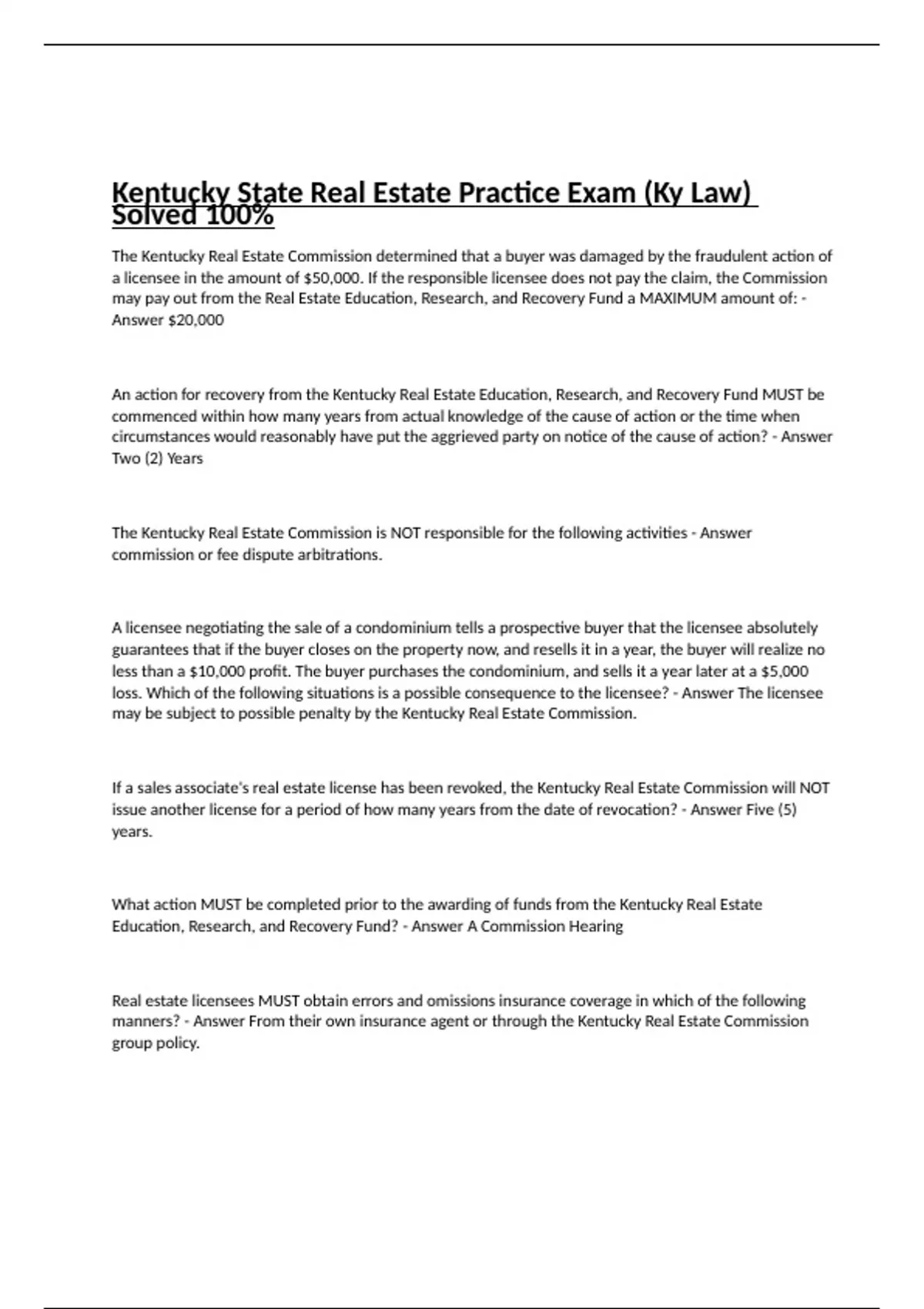 Kentucky State Real Estate Practice Exam (Ky Law) Solved 100%

The Kentucky Real Estate Commission determined that a buyer was damaged by the fraudulent action of a licensee in the amount of $50,000. If the responsible licensee does not pay the claim, the Commission may pay out from the Real Estate Education, Research, and Recovery Fund a MAXIMUM amount of: - Answer $20,000

An action for recovery from the Kentucky Real Estate Education, Research, and Recovery Fund MUST be commenced within how many years from actual knowledge of the cause of action or the time when circumstances would reasonably have put the aggrieved party on notice of the cause of action? - Answer Two (2) Years

The Kentucky Real Estate Commission is NOT responsible for the following activities - Answer commission or fee dispute arbitrations.

A licensee negotiating the sale of a condominium tells a prospective buyer that the licensee absolutely guarantees that if the buyer closes on the property now, and resells it in a year, the buyer will realize no less than a $10,000 profit. The buyer purchases the condominium, and sells it a year later at a $5,000 loss. Which of the following situations is a possible consequence to the licensee? - Answer The licensee may be subject to possible penalty by the Kentucky Real Estate Commission.

If a sales associate's real estate license has been revoked, the Kentucky Real Estate Commission will NOT issue another license for a period of how many years from the date of revocation? - Answer Five (5) years.

What action MUST be completed prior to the awarding of funds from the Kentucky Real Estate Education, Research, and Recovery Fund? - Answer A Commission Hearing

Real estate licensees MUST obtain errors and omissions insurance coverage in which of the following manners? - Answer From their own insurance agent or through the Kentucky Real Estate Commission group policy.